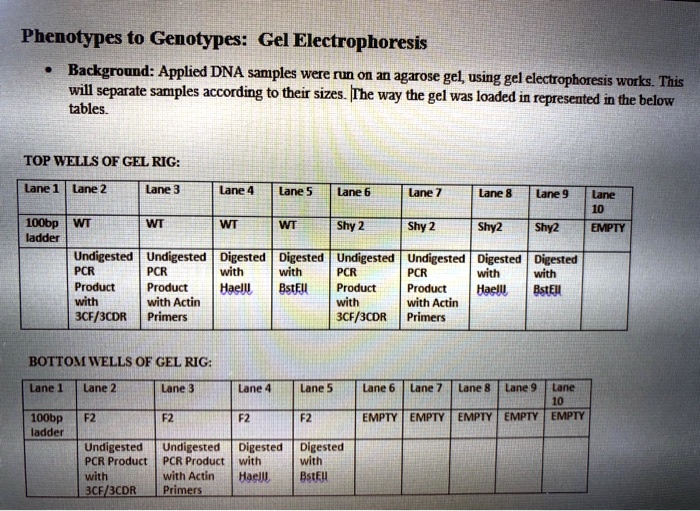 Phenotypes to Genotypes: Gel Electrophoresis

• Background: Applied DNA samples were run on an agarose gel, using gel electrophoresis works. This will separate samples according to their sizes. The way the gel was loaded in represented in the below tables.

TOP WELLS OF GEL RIG:

| Lane 1 | Lane 2 | Lane 3 | Lane 4 | Lane 5 | Lane 6 | Lane 7 | Lane 8 | Lane 9 | Lane 10 |
|---|---|---|---|---|---|---|---|---|---|
| 100bp ladder | WT | WT | WT | WT | Shy 2 | Shy 2 | Shy2 | Shy2 | EMPTY |
| | Undigested PCR Product with 3CF/3CDR | Undigested PCR Product with Actin Primers | Digested with HaeIII | Digested with BstEII | Undigested PCR Product with 3CF/3CDR | Undigested PCR Product with Actin Primers | Digested with HaeIII | Digested with BstEII | |

BOTTOM WELLS OF GEL RIG:

| Lane 1 | Lane 2 | Lane 3 | Lane 4 | Lane 5 | Lane 6 | Lane 7 | Lane 8 | Lane 9 | Lane 10 |
|---|---|---|---|---|---|---|---|---|---|
| 100bp ladder | F2 | F2 | F2 | F2 | EMPTY | EMPTY | EMPTY | EMPTY | EMPTY |
| | Undigested PCR Product with 3CF/3CDR | Undigested PCR Product with Actin Primers | Digested with HaeIII | Digested with BstEII | | | | | |